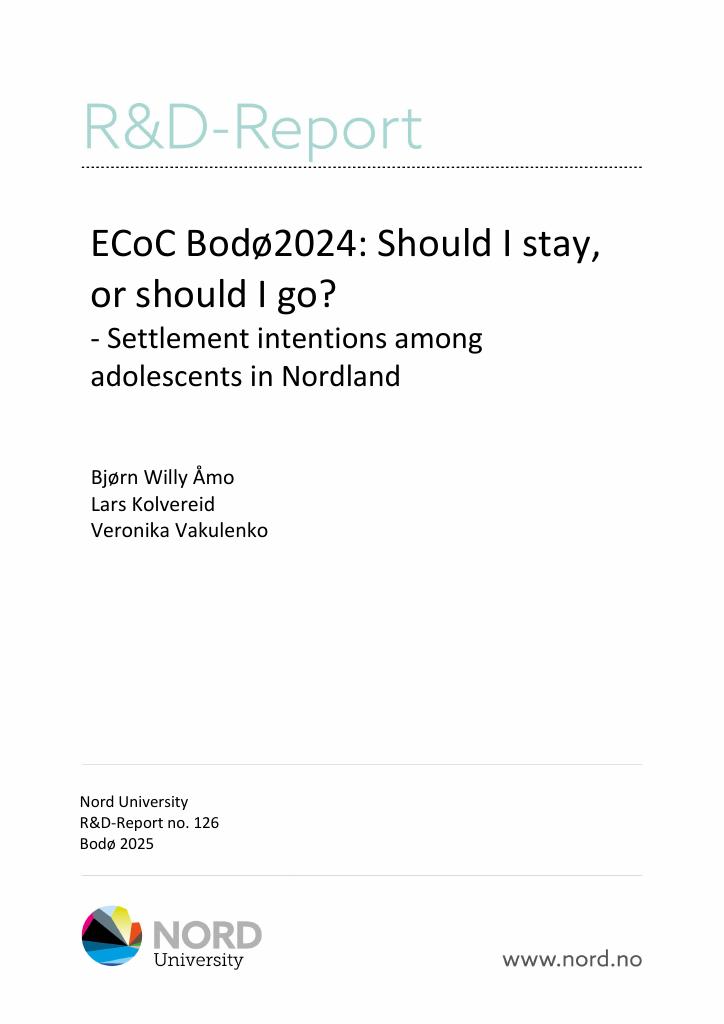 R&D-Report

ECoC Bodø2024: Should I stay, or should I go?
- Settlement intentions among adolescents in Nordland

Bjørn Willy Åmo
Lars Kolvereid
Veronika Vakulenko

Nord University
R&D-Report no. 126
Bodø 2025

NORD
University

www.nord.no